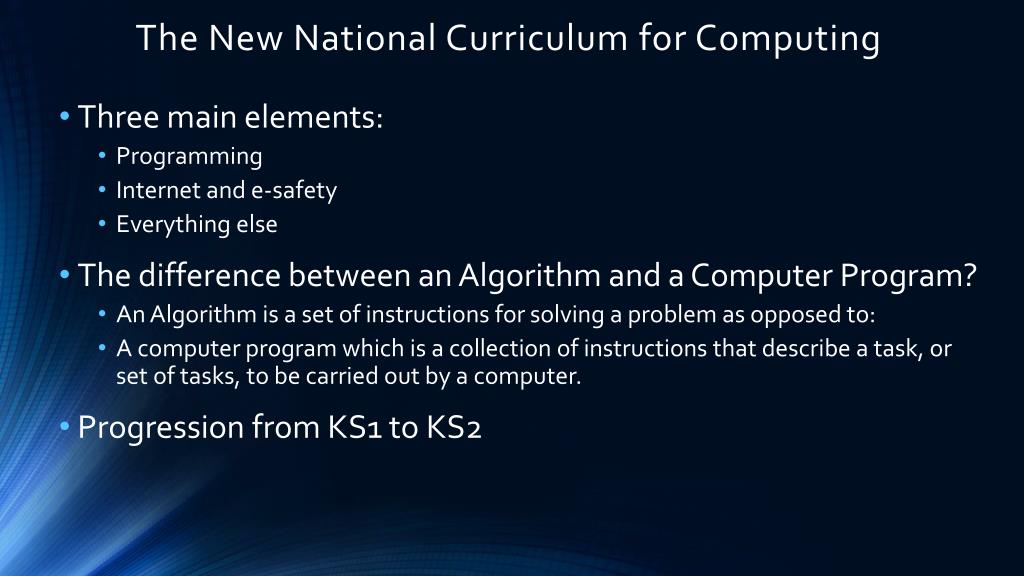 The New National Curriculum for Computing

• Three main elements:
  • Programming
  • Internet and e-safety
  • Everything else

• The difference between an Algorithm and a Computer Program?
  • An Algorithm is a set of instructions for solving a problem as opposed to:
  • A computer program which is a collection of instructions that describe a task, or set of tasks, to be carried out by a computer.

• Progression from KS1 to KS2